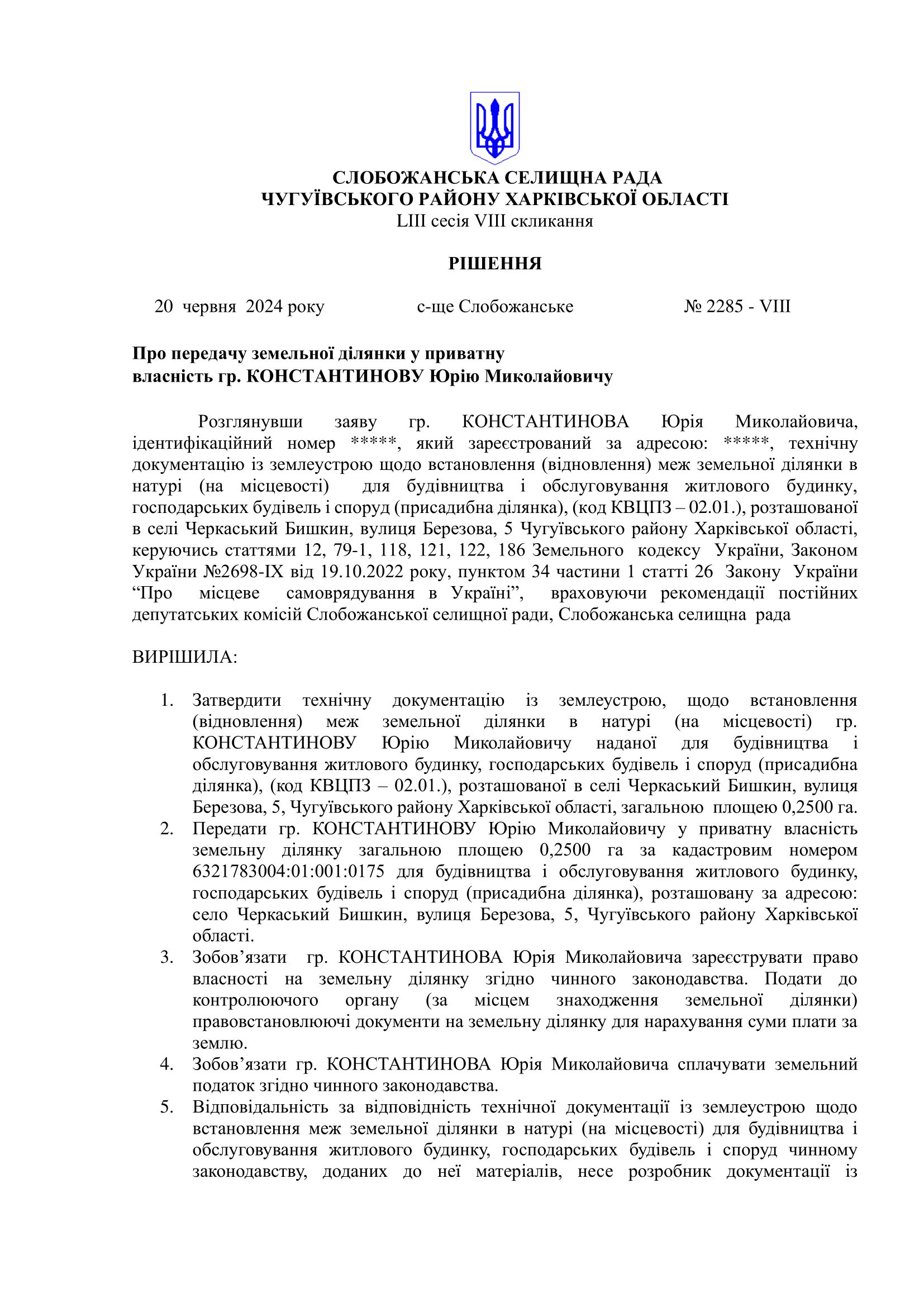 СЛОБОЖАНСЬКА СЕЛИЩНА РАДА
ЧУГУЇВСЬКОГО РАЙОНУ ХАРКІВСЬКОЇ ОБЛАСТІ
LIII сесія VIII скликання

РІШЕННЯ

20 червня 2024 року с-ще Слобожанське № 2285 - VIII

Про передачу земельної ділянки у приватну
власність гр. КОНСТАНТИНОВУ Юрію Миколайовичу

Розглянувши заяву гр. КОНСТАНТИНОВА Юрія Миколайовича, ідентифікаційний номер *****, який зареєстрований за адресою: *****, технічну документацію із землеустрою щодо встановлення (відновлення) меж земельної ділянки в натурі (на місцевості) для будівництва і обслуговування житлового будинку, господарських будівель і споруд (присадибна ділянка), (код КВЦПЗ – 02.01.), розташованої в селі Черкаський Бишкин, вулиця Березова, 5 Чугуївського району Харківської області, керуючись статтями 12, 79-1, 118, 121, 122, 186 Земельного кодексу України, Законом України №2698-IX від 19.10.2022 року, пунктом 34 частини 1 статті 26 Закону України “Про місцеве самоврядування в Україні”, враховуючи рекомендації постійних депутатських комісій Слобожанської селищної ради, Слобожанська селищна рада

ВИРІШИЛА:

1. Затвердити технічну документацію із землеустрою, щодо встановлення (відновлення) меж земельної ділянки в натурі (на місцевості) гр. КОНСТАНТИНОВУ Юрію Миколайовичу наданої для будівництва і обслуговування житлового будинку, господарських будівель і споруд (присадибна ділянка), (код КВЦПЗ – 02.01.), розташованої в селі Черкаський Бишкин, вулиця Березова, 5, Чугуївського району Харківської області, загальною площею 0,2500 га.
2. Передати гр. КОНСТАНТИНОВУ Юрію Миколайовичу у приватну власність земельну ділянку загальною площею 0,2500 га за кадастровим номером 6321783004:01:001:0175 для будівництва і обслуговування житлового будинку, господарських будівель і споруд (присадибна ділянка), розташовану за адресою: село Черкаський Бишкин, вулиця Березова, 5, Чугуївського району Харківської області.
3. Зобов’язати гр. КОНСТАНТИНОВА Юрія Миколайовича зареєструвати право власності на земельну ділянку згідно чинного законодавства. Подати до контролюючого органу (за місцем знаходження земельної ділянки) правовстановлюючі документи на земельну ділянку для нарахування суми плати за землю.
4. Зобов’язати гр. КОНСТАНТИНОВА Юрія Миколайовича сплачувати земельний податок згідно чинного законодавства.
5. Відповідальність за відповідність технічної документації із землеустрою щодо встановлення меж земельної ділянки в натурі (на місцевості) для будівництва і обслуговування житлового будинку, господарських будівель і споруд чинному законодавству, доданих до неї матеріалів, несе розробник документації із